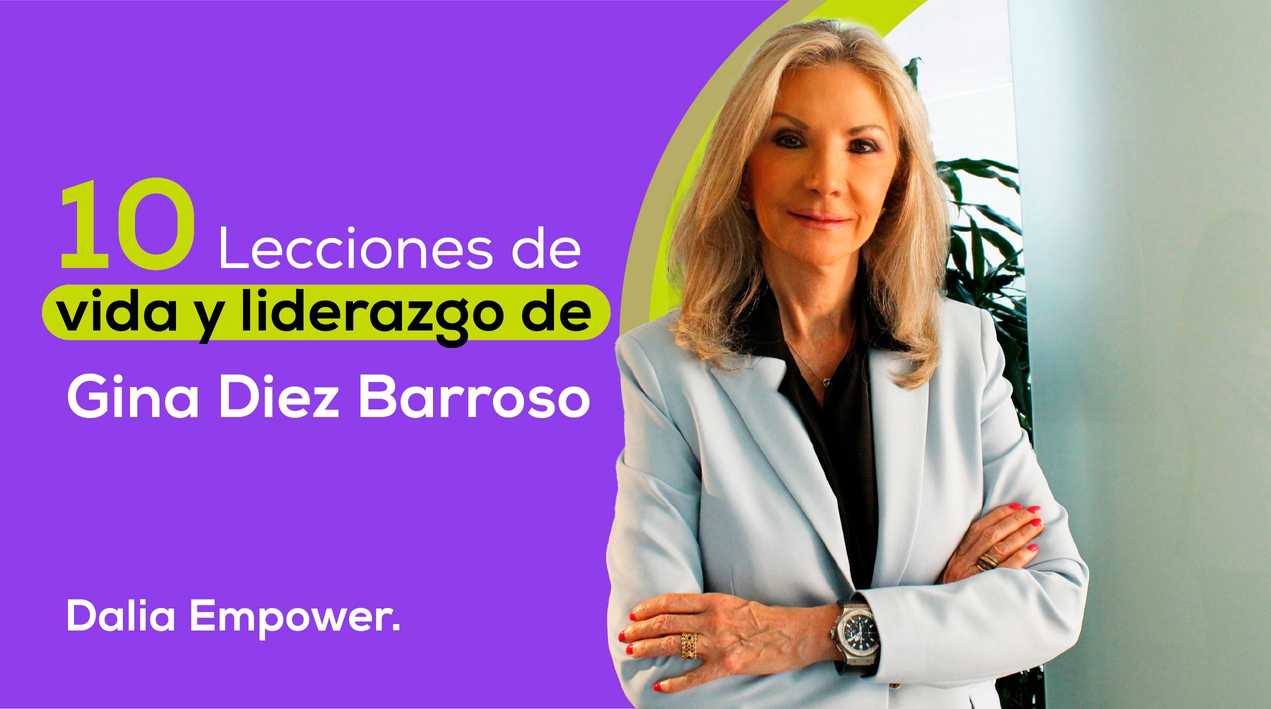 10 Lecciones de vida y liderazgo de Gina Diez Barroso

Dalia Empower.